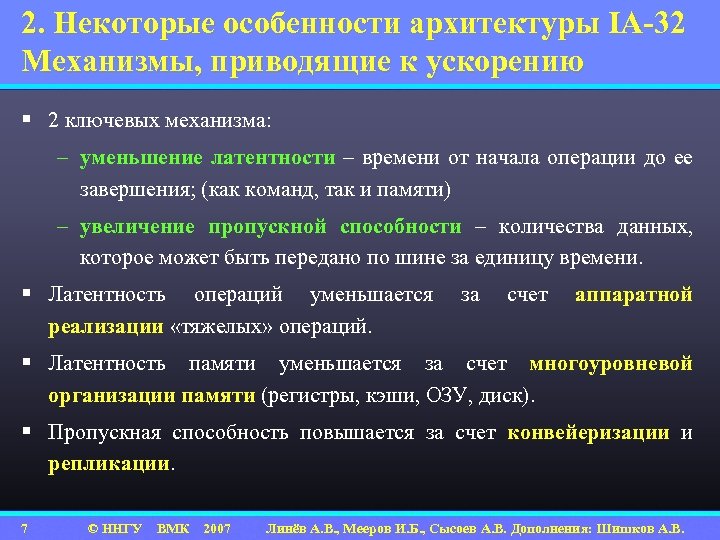 2. Некоторые особенности архитектуры IA-32
Механизмы, приводящие к ускорению

▪ 2 ключевых механизма:

– уменьшение латентности – времени от начала операции до ее завершения; (как команд, так и памяти)

– увеличение пропускной способности – количества данных, которое может быть передано по шине за единицу времени.

▪ Латентность операций уменьшается за счет аппаратной реализации «тяжелых» операций.

▪ Латентность памяти уменьшается за счет многоуровневой организации памяти (регистры, кэши, ОЗУ, диск).

▪ Пропускная способность повышается за счет конвейеризации и репликации.

7 © ННГУ ВМК 2007 Линёв А.В., Мееров И.Б., Сысоев А.В. Дополнения: Шишков А.В.